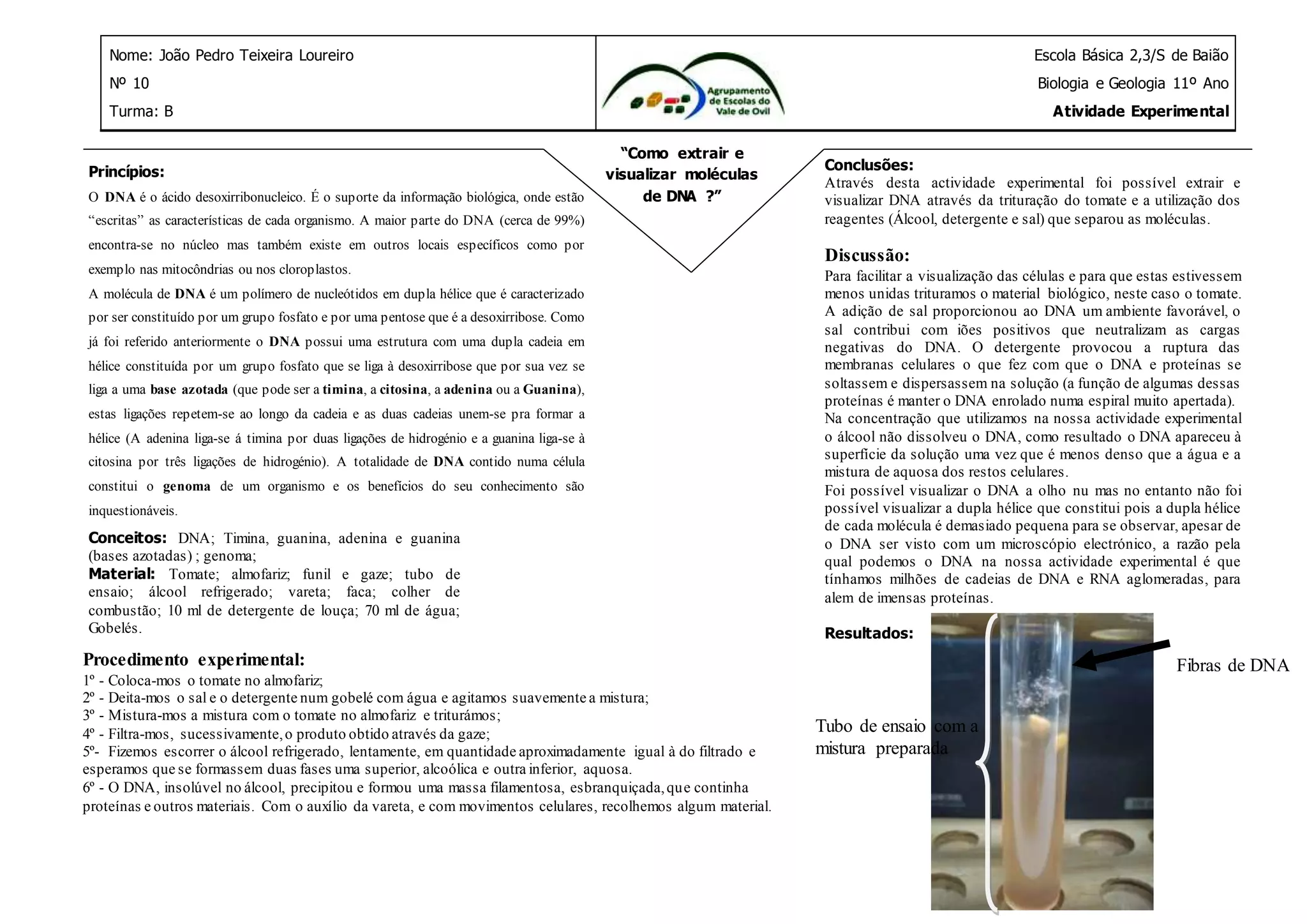 Nome: João Pedro Teixeira Loureiro
Nº 10
Turma: B

Agrupamento de Escolas do Vale de Ovil

Escola Básica 2,3/S de Baião
Biologia e Geologia 11º Ano
Atividade Experimental

"Como extrair e visualizar moléculas de DNA ?"

Princípios:
O DNA é o ácido desoxirribonucleico. É o suporte da informação biológica, onde estão "escritas" as características de cada organismo. A maior parte do DNA (cerca de 99%) encontra-se no núcleo mas também existe em outros locais específicos como por exemplo nas mitocôndrias ou nos cloroplastos.
A molécula de DNA é um polímero de nucleótidos em dupla hélice que é caracterizado por ser constituído por um grupo fosfato e por uma pentose que é a desoxirribose. Como já foi referido anteriormente o DNA possui uma estrutura com uma dupla cadeia em hélice constituída por um grupo fosfato que se liga à desoxirribose que por sua vez se liga a uma base azotada (que pode ser a timina, a citosina, a adenina ou a Guanina), estas ligações repetem-se ao longo da cadeia e as duas cadeias unem-se pra formar a hélice (A adenina liga-se á timina por duas ligações de hidrogénio e a guanina liga-se à citosina por três ligações de hidrogénio). A totalidade de DNA contido numa célula constitui o genoma de um organismo e os benefícios do seu conhecimento são inquestionáveis.

Conceitos: DNA; Timina, guanina, adenina e guanina (bases azotadas) ; genoma;
Material: Tomate; almofariz; funil e gaze; tubo de ensaio; álcool refrigerado; vareta; faca; colher de combustão; 10 ml de detergente de louça; 70 ml de água; Gobelés.

Procedimento experimental:
1º - Coloca-mos o tomate no almofariz;
2º - Deita-mos o sal e o detergente num gobelé com água e agitamos suavemente a mistura;
3º - Mistura-mos a mistura com o tomate no almofariz e triturámos;
4º - Filtra-mos, sucessivamente, o produto obtido através da gaze;
5º- Fizemos escorrer o álcool refrigerado, lentamente, em quantidade aproximadamente igual à do filtrado e esperamos que se formassem duas fases uma superior, alcoólica e outra inferior, aquosa.
6º - O DNA, insolúvel no álcool, precipitou e formou uma massa filamentosa, esbranquiçada, que continha proteínas e outros materiais. Com o auxílio da vareta, e com movimentos celulares, recolhemos algum material.

Conclusões:
Através desta actividade experimental foi possível extrair e visualizar DNA através da trituração do tomate e a utilização dos reagentes (Álcool, detergente e sal) que separou as moléculas.

Discussão:
Para facilitar a visualização das células e para que estas estivessem menos unidas trituramos o material biológico, neste caso o tomate. A adição de sal proporcionou ao DNA um ambiente favorável, o sal contribui com iões positivos que neutralizam as cargas negativas do DNA. O detergente provocou a ruptura das membranas celulares o que fez com que o DNA e proteínas se soltassem e dispersassem na solução (a função de algumas dessas proteínas é manter o DNA enrolado numa espiral muito apertada).
Na concentração que utilizamos na nossa actividade experimental o álcool não dissolveu o DNA, como resultado o DNA apareceu à superfície da solução uma vez que é menos denso que a água e a mistura de aquosa dos restos celulares.
Foi possível visualizar o DNA a olho nu mas no entanto não foi possível visualizar a dupla hélice que constitui pois a dupla hélice de cada molécula é demasiado pequena para se observar, apesar de o DNA ser visto com um microscópio electrónico, a razão pela qual podemos o DNA na nossa actividade experimental é que tínhamos milhões de cadeias de DNA e RNA aglomeradas, para alem de imensas proteínas.

Resultados:
Fibras de DNA
Tubo de ensaio com a mistura preparada